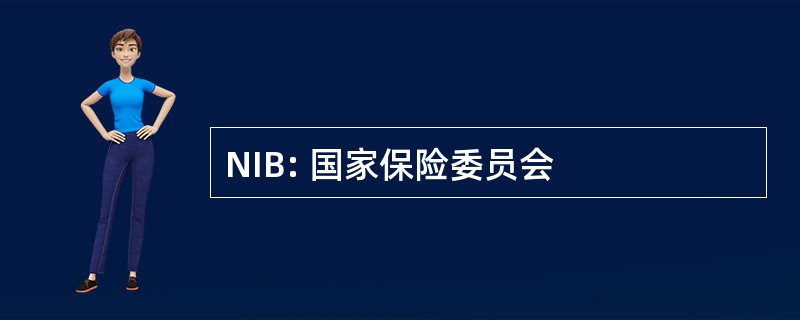 NIB: 国家保险委员会